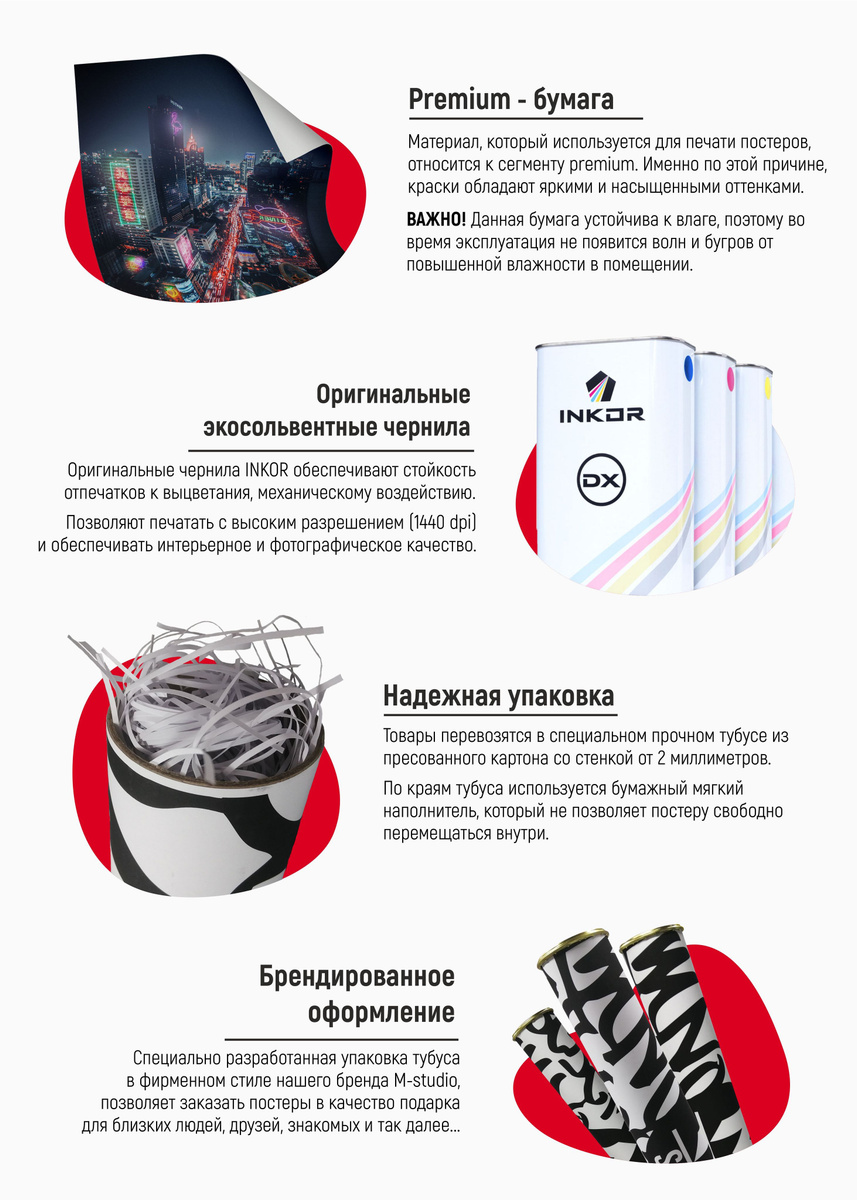 Premium - бумага

Материал, который используется для печати постеров, относится к сегменту premium. Именно по этой причине, краски обладают яркими и насыщенными оттенками.

ВАЖНО! Данная бумага устойчива к влаге, поэтому во время эксплуатация не появится волн и бугров от повышенной влажности в помещении.

Оригинальные экосольвентные чернила

Оригинальные чернила INKOR обеспечивают стойкость отпечатков к выцветания, механическому воздействию.

Позволяют печатать с высоким разрешением (1440 dpi) и обеспечивать интерьерное и фотографическое качество.

INKOR

DX

Надежная упаковка

Товары перевозятся в специальном прочном тубусе из пресованного картона со стенкой от 2 миллиметров.

По краям тубуса используется бумажный мягкий наполнитель, который не позволяет постеру свободно перемещаться внутри.

Брендированное оформление

Специально разработанная упаковка тубуса в фирменном стиле нашего бренда M-studio, позволяет заказать постеры в качество подарка для близких людей, друзей, знакомых и так далее...